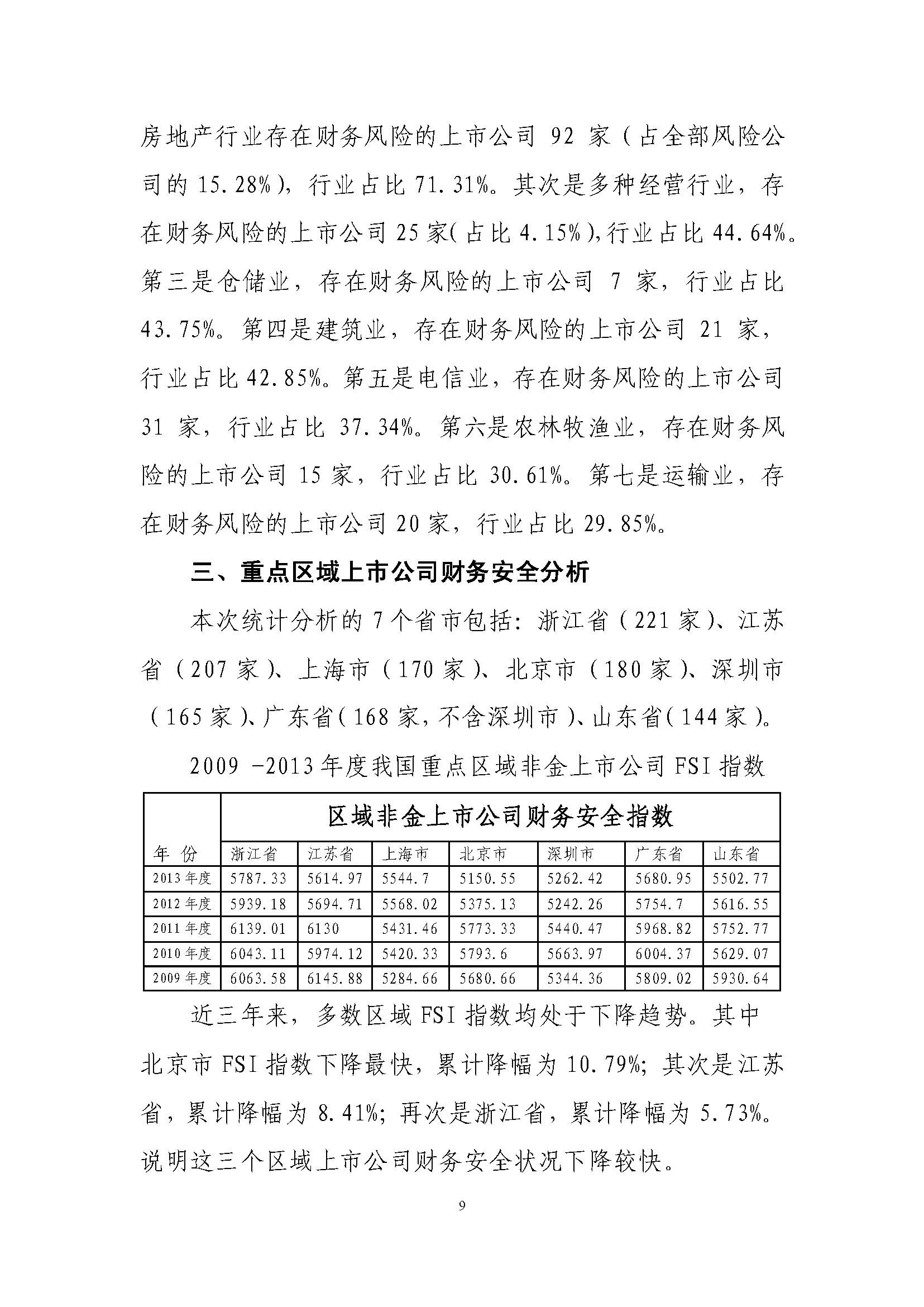 房地产行业存在财务风险的上市公司 92 家（占全部风险公司的 15.28%），行业占比 71.31%。其次是多种经营行业，存在财务风险的上市公司 25 家（占比 4.15%），行业占比 44.64%。第三是仓储业，存在财务风险的上市公司 7 家，行业占比 43.75%。第四是建筑业，存在财务风险的上市公司 21 家，行业占比 42.85%。第五是电信业，存在财务风险的上市公司 31 家，行业占比 37.34%。第六是农林牧渔业，存在财务风险的上市公司 15 家，行业占比 30.61%。第七是运输业，存在财务风险的上市公司 20 家，行业占比 29.85%。

三、重点区域上市公司财务安全分析

本次统计分析的 7 个省市包括：浙江省（221 家）、江苏省（207 家）、上海市（170 家）、北京市（180 家）、深圳市（165 家）、广东省（168 家，不含深圳市）、山东省（144 家）。

2009 -2013 年度我国重点区域非金上市公司 FSI 指数

| 年 份 | 区域非金上市公司财务安全指数 | | | | | | |
|---|---|---|---|---|---|---|---|
| | 浙江省 | 江苏省 | 上海市 | 北京市 | 深圳市 | 广东省 | 山东省 |
| 2013 年度 | 5787.33 | 5614.97 | 5544.7 | 5150.55 | 5262.42 | 5680.95 | 5502.77 |
| 2012 年度 | 5939.18 | 5694.71 | 5568.02 | 5375.13 | 5242.26 | 5754.7 | 5616.55 |
| 2011 年度 | 6139.01 | 6130 | 5431.46 | 5773.33 | 5440.47 | 5968.82 | 5752.77 |
| 2010 年度 | 6043.11 | 5974.12 | 5420.33 | 5793.6 | 5663.97 | 6004.37 | 5629.07 |
| 2009 年度 | 6063.58 | 6145.88 | 5284.66 | 5680.66 | 5344.36 | 5809.02 | 5930.64 |

近三年来，多数区域 FSI 指数均处于下降趋势。其中北京市 FSI 指数下降最快，累计降幅为 10.79%；其次是江苏省，累计降幅为 8.41%；再次是浙江省，累计降幅为 5.73%。说明这三个区域上市公司财务安全状况下降较快。

9